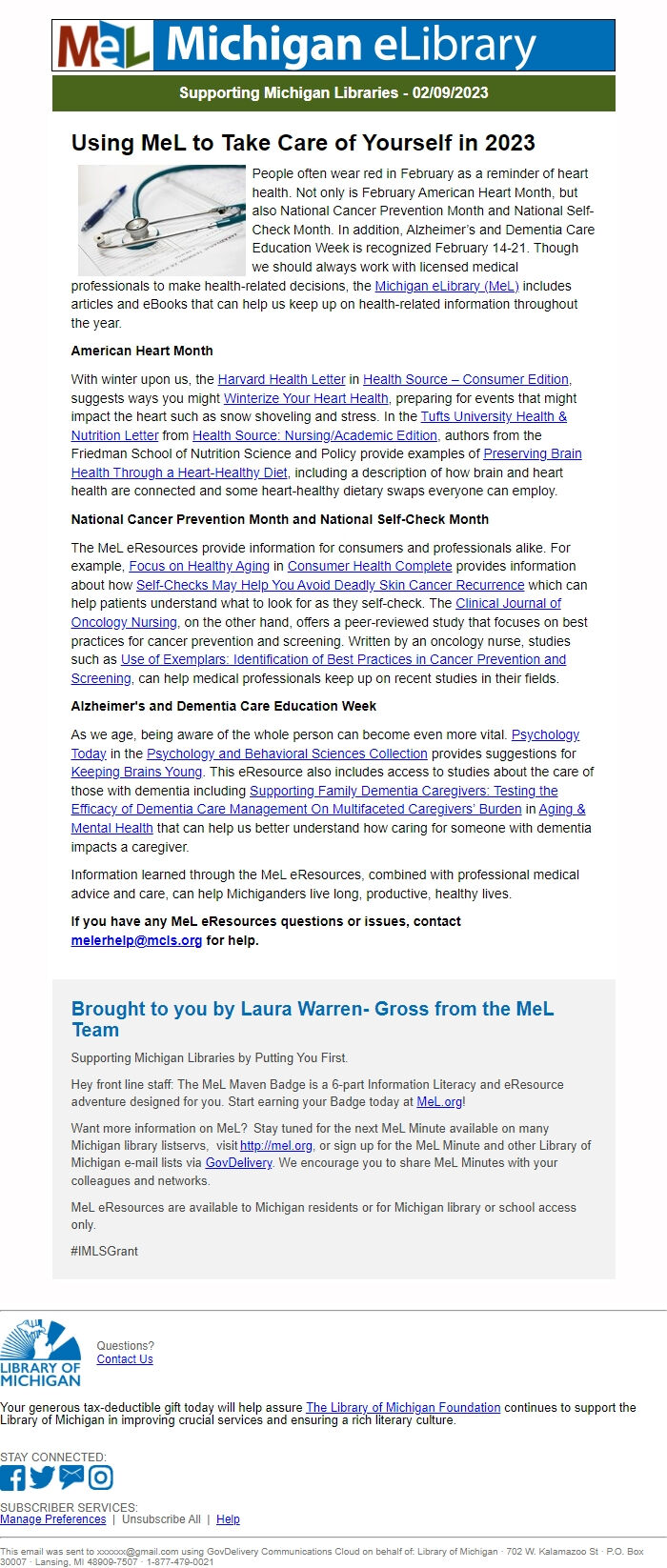 MeL Michigan eLibrary

Supporting Michigan Libraries - 02/09/2023

Using MeL to Take Care of Yourself in 2023

People often wear red in February as a reminder of heart health. Not only is February American Heart Month, but also National Cancer Prevention Month and National Self-Check Month. In addition, Alzheimer's and Dementia Care Education Week is recognized February 14-21. Though we should always work with licensed medical professionals to make health-related decisions, the Michigan eLibrary (MeL) includes articles and eBooks that can help us keep up on health-related information throughout the year.

American Heart Month

With winter upon us, the Harvard Health Letter in Health Source – Consumer Edition, suggests ways you might Winterize Your Heart Health, preparing for events that might impact the heart such as snow shoveling and stress. In the Tufts University Health & Nutrition Letter from Health Source: Nursing/Academic Edition, authors from the Friedman School of Nutrition Science and Policy provide examples of Preserving Brain Health Through a Heart-Healthy Diet, including a description of how brain and heart health are connected and some heart-healthy dietary swaps everyone can employ.

National Cancer Prevention Month and National Self-Check Month

The MeL eResources provide information for consumers and professionals alike. For example, Focus on Healthy Aging in Consumer Health Complete provides information about how Self-Checks May Help You Avoid Deadly Skin Cancer Recurrence which can help patients understand what to look for as they self-check. The Clinical Journal of Oncology Nursing, on the other hand, offers a peer-reviewed study that focuses on best practices for cancer prevention and screening. Written by an oncology nurse, studies such as Use of Exemplars: Identification of Best Practices in Cancer Prevention and Screening, can help medical professionals keep up on recent studies in their fields.

Alzheimer's and Dementia Care Education Week

As we age, being aware of the whole person can become even more vital. Psychology Today in the Psychology and Behavioral Sciences Collection provides suggestions for Keeping Brains Young. This eResource also includes access to studies about the care of those with dementia including Supporting Family Dementia Caregivers: Testing the Efficacy of Dementia Care Management On Multifaceted Caregivers' Burden in Aging & Mental Health that can help us better understand how caring for someone with dementia impacts a caregiver.

Information learned through the MeL eResources, combined with professional medical advice and care, can help Michiganders live long, productive, healthy lives.

If you have any MeL eResources questions or issues, contact melerhelp@mcls.org for help.

Brought to you by Laura Warren- Gross from the MeL Team

Supporting Michigan Libraries by Putting You First.

Hey front line staff: The MeL Maven Badge is a 6-part Information Literacy and eResource adventure designed for you. Start earning your Badge today at MeL.org!

Want more information on MeL? Stay tuned for the next MeL Minute available on many Michigan library listservs, visit http://mel.org, or sign up for the MeL Minute and other Library of Michigan e-mail lists via GovDelivery. We encourage you to share MeL Minutes with your colleagues and networks.

MeL eResources are available to Michigan residents or for Michigan library or school access only.

#IMLSGrant

LIBRARY OF MICHIGAN

Questions?
Contact Us

Your generous tax-deductible gift today will help assure The Library of Michigan Foundation continues to support the Library of Michigan in improving crucial services and ensuring a rich literary culture.

STAY CONNECTED:

SUBSCRIBER SERVICES:
Manage Preferences | Unsubscribe All | Help

This email was sent to xxxxxx@gmail.com using GovDelivery Communications Cloud on behalf of: Library of Michigan · 702 W. Kalamazoo St · P.O. Box 30007 · Lansing, MI 48909-7507 · 1-877-479-0021